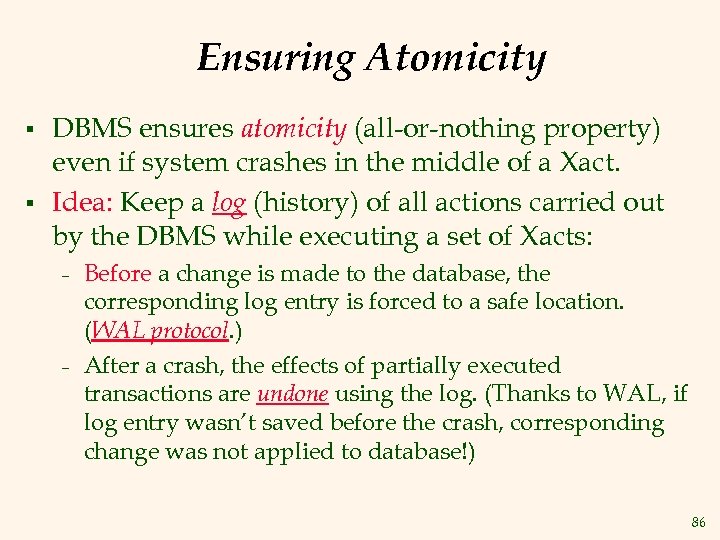 Ensuring Atomicity

▪ DBMS ensures atomicity (all-or-nothing property) even if system crashes in the middle of a Xact.

▪ Idea: Keep a log (history) of all actions carried out by the DBMS while executing a set of Xacts:

– Before a change is made to the database, the corresponding log entry is forced to a safe location. (WAL protocol.)

– After a crash, the effects of partially executed transactions are undone using the log. (Thanks to WAL, if log entry wasn't saved before the crash, corresponding change was not applied to database!)

86